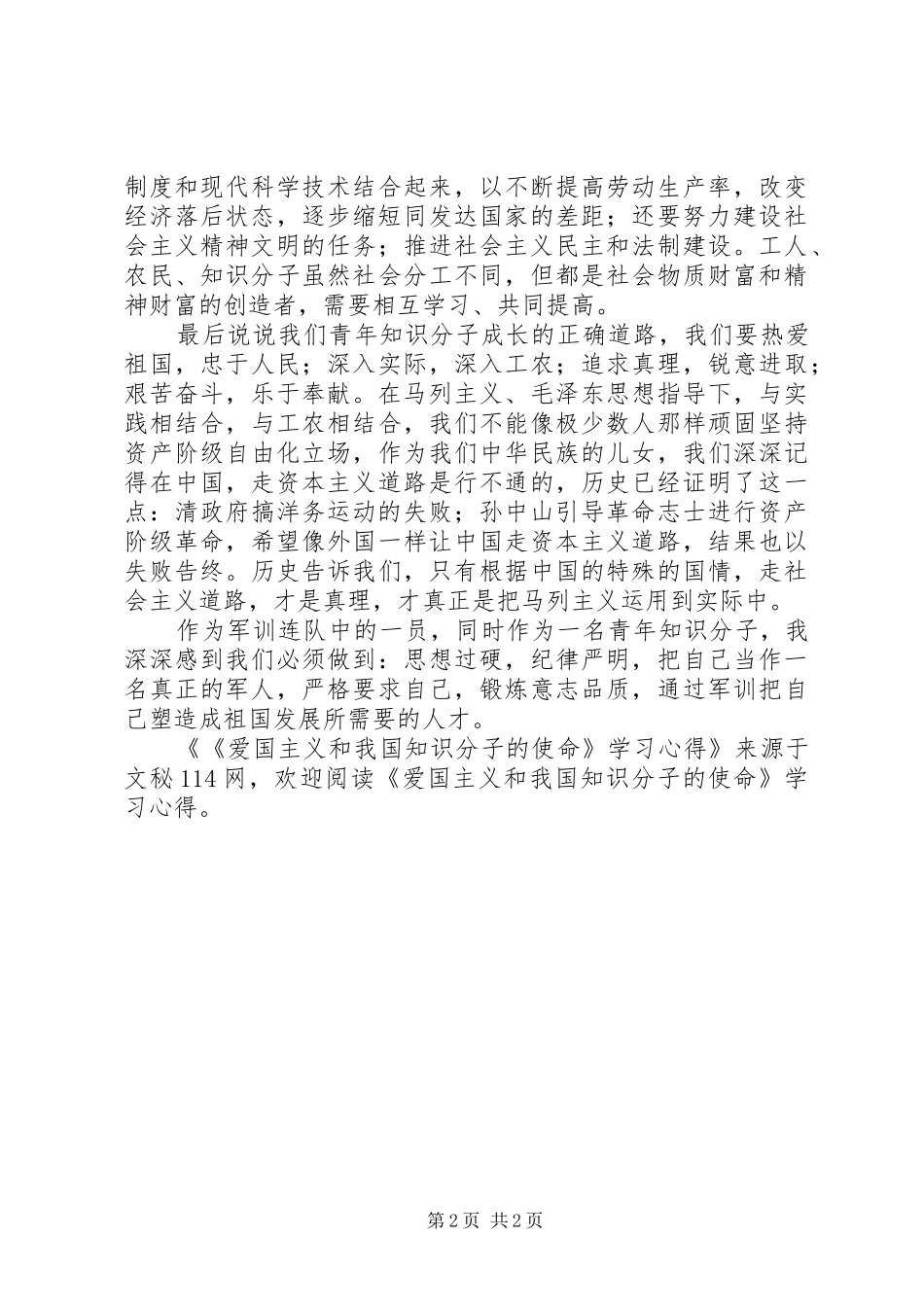 制度和现代科学技术结合起来，以不断提高劳动生产率，改变经济落后状态，逐步缩短同发达国家的差距；还要努力建设社会主义精神文明的任务；推进社会主义民主和法制建设。工人、农民、知识分子虽然社会分工不同，但都是社会物质财富和精神财富的创造者，需要相互学习、共同提高。

最后说说我们青年知识分子成长的正确道路，我们要热爱祖国，忠于人民；深入实际，深入工农；追求真理，锐意进取；艰苦奋斗，乐于奉献。在马列主义、毛泽东思想指导下，与实践相结合，与工农相结合，我们不能像极少数人那样顽固坚持资产阶级自由化立场，作为我们中华民族的儿女，我们深深记得在中国，走资本主义道路是行不通的，历史已经证明了这一点：清政府搞洋务运动的失败；孙中山引导革命志士进行资产阶级革命，希望像外国一样让中国走资本主义道路，结果也以失败告终。历史告诉我们，只有根据中国的特殊的国情，走社会主义道路，才是真理，才真正是把马列主义运用到实际中。

作为军训连队中的一员，同时作为一名青年知识分子，我深深感到我们必须做到：思想过硬，纪律严明，把自己当作一名真正的军人，严格要求自己，锻炼意志品质，通过军训把自己塑造成祖国发展所需要的人才。

《《爱国主义和我国知识分子的使命》学习心得》来源于文秘114网，欢迎阅读《爱国主义和我国知识分子的使命》学习心得。

第2页 共2页